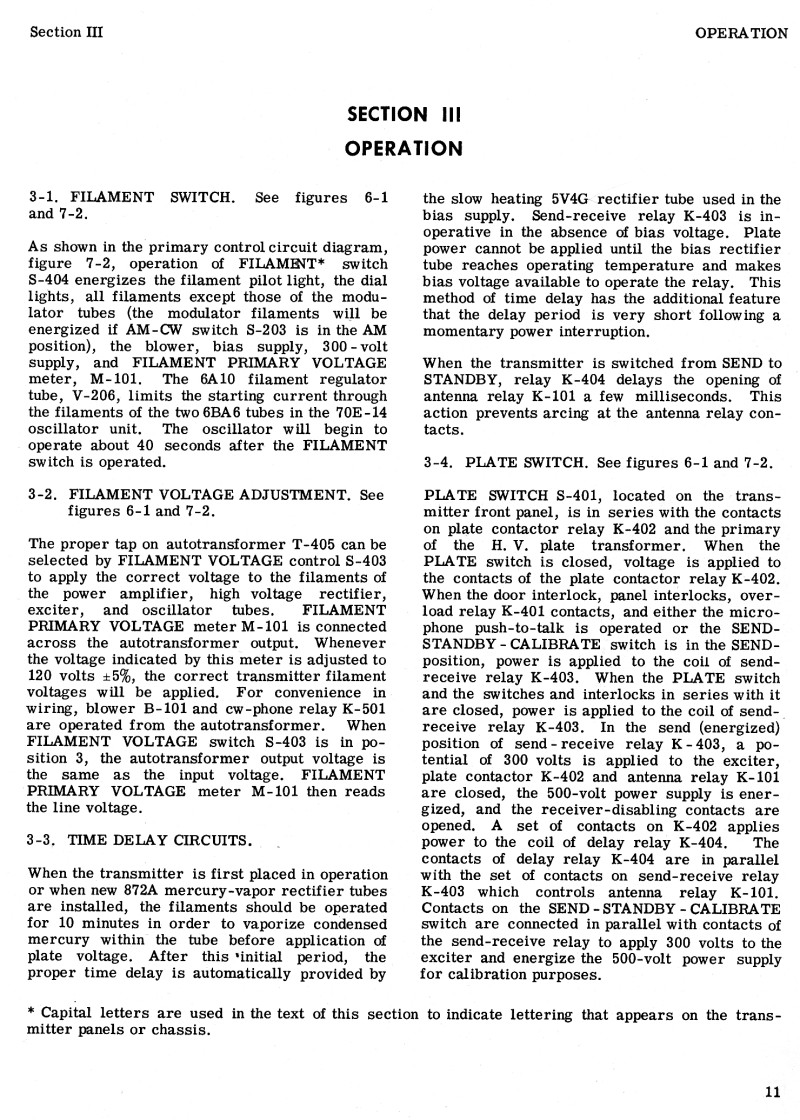 Section III

OPERATION

SECTION III
OPERATION

3-1. FILAMENT SWITCH. See figures 6-1 and 7-2.

As shown in the primary control circuit diagram, figure 7-2, operation of FILAMENT* switch S-404 energizes the filament pilot light, the dial lights, all filaments except those of the modulator tubes (the modulator filaments will be energized if AM-CW switch S-203 is in the AM position), the blower, bias supply, 300-volt supply, and FILAMENT PRIMARY VOLTAGE meter, M-101. The 6A10 filament regulator tube, V-206, limits the starting current through the filaments of the two 6BA6 tubes in the 70E-14 oscillator unit. The oscillator will begin to operate about 40 seconds after the FILAMENT switch is operated.

3-2. FILAMENT VOLTAGE ADJUSTMENT. See figures 6-1 and 7-2.

The proper tap on autotransformer T-405 can be selected by FILAMENT VOLTAGE control S-403 to apply the correct voltage to the filaments of the power amplifier, high voltage rectifier, exciter, and oscillator tubes. FILAMENT PRIMARY VOLTAGE meter M-101 is connected across the autotransformer output. Whenever the voltage indicated by this meter is adjusted to 120 volts ±5%, the correct transmitter filament voltages will be applied. For convenience in wiring, blower B-101 and cw-phone relay K-501 are operated from the autotransformer. When FILAMENT VOLTAGE switch S-403 is in position 3, the autotransformer output voltage is the same as the input voltage. FILAMENT PRIMARY VOLTAGE meter M-101 then reads the line voltage.

3-3. TIME DELAY CIRCUITS.

When the transmitter is first placed in operation or when new 872A mercury-vapor rectifier tubes are installed, the filaments should be operated for 10 minutes in order to vaporize condensed mercury within the tube before application of plate voltage. After this initial period, the proper time delay is automatically provided by the slow heating 5V4G rectifier tube used in the bias supply. Send-receive relay K-403 is inoperative in the absence of bias voltage. Plate power cannot be applied until the bias rectifier tube reaches operating temperature and makes bias voltage available to operate the relay. This method of time delay has the additional feature that the delay period is very short following a momentary power interruption.

When the transmitter is switched from SEND to STANDBY, relay K-404 delays the opening of antenna relay K-101 a few milliseconds. This action prevents arcing at the antenna relay contacts.

3-4. PLATE SWITCH. See figures 6-1 and 7-2.

PLATE SWITCH S-401, located on the transmitter front panel, is in series with the contacts on plate contactor relay K-402 and the primary of the H. V. plate transformer. When the PLATE switch is closed, voltage is applied to the contacts of the plate contactor relay K-402. When the door interlock, panel interlocks, overload relay K-401 contacts, and either the microphone push-to-talk is operated or the SEND-STANDBY-CALIBRATE switch is in the SEND-position, power is applied to the coil of send-receive relay K-403. When the PLATE switch and the switches and interlocks in series with it are closed, power is applied to the coil of send-receive relay K-403. In the send (energized) position of send-receive relay K-403, a potential of 300 volts is applied to the exciter, plate contactor K-402 and antenna relay K-101 are closed, the 500-volt power supply is energized, and the receiver-disabling contacts are opened. A set of contacts on K-402 applies power to the coil of delay relay K-404. The contacts of delay relay K-404 are in parallel with the set of contacts on send-receive relay K-403 which controls antenna relay K-101. Contacts on the SEND-STANDBY-CALIBRATE switch are connected in parallel with contacts of the send-receive relay to apply 300 volts to the exciter and energize the 500-volt power supply for calibration purposes.

* Capital letters are used in the text of this section to indicate lettering that appears on the transmitter panels or chassis.

11